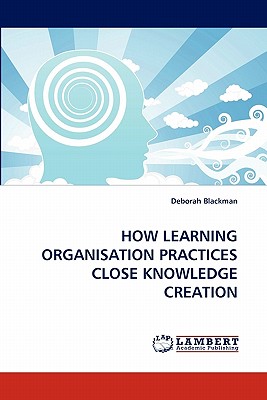 Deborah Blackman

HOW LEARNING ORGANISATION PRACTICES CLOSE KNOWLEDGE CREATION

LAP LAMBERT Academic Publishing